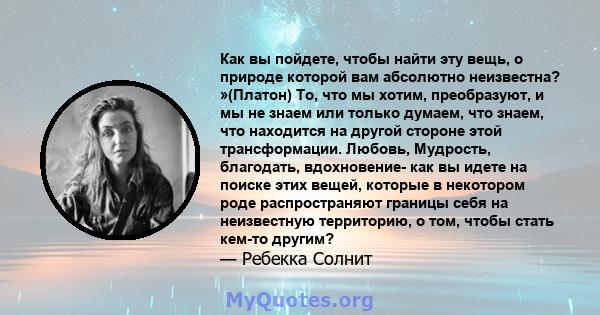 Как вы пойдете, чтобы найти эту вещь, о природе которой вам абсолютно неизвестна? »(Платон) То, что мы хотим, преобразуют, и мы не знаем или только думаем, что знаем, что находится на другой стороне этой трансформации. Любовь, Мудрость, благодать, вдохновение- как вы идете на поиске этих вещей, которые в некотором роде распространяют границы себя на неизвестную территорию, о том, чтобы стать кем-то другим?
— Ребекка Солнит

MyQuotes.org